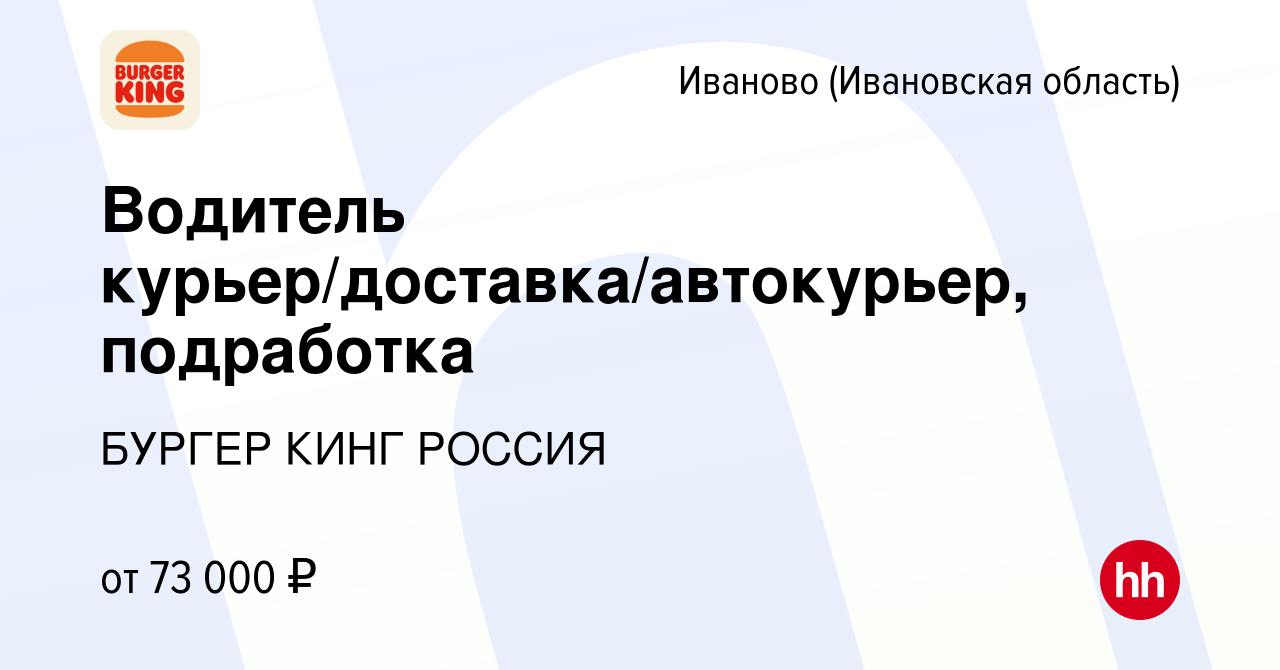 BURGER KING

Иваново (Ивановская область)

Водитель курьер/доставка/автокурьер, подработка

БУРГЕР КИНГ РОССИЯ

от 73 000 ₽

hh